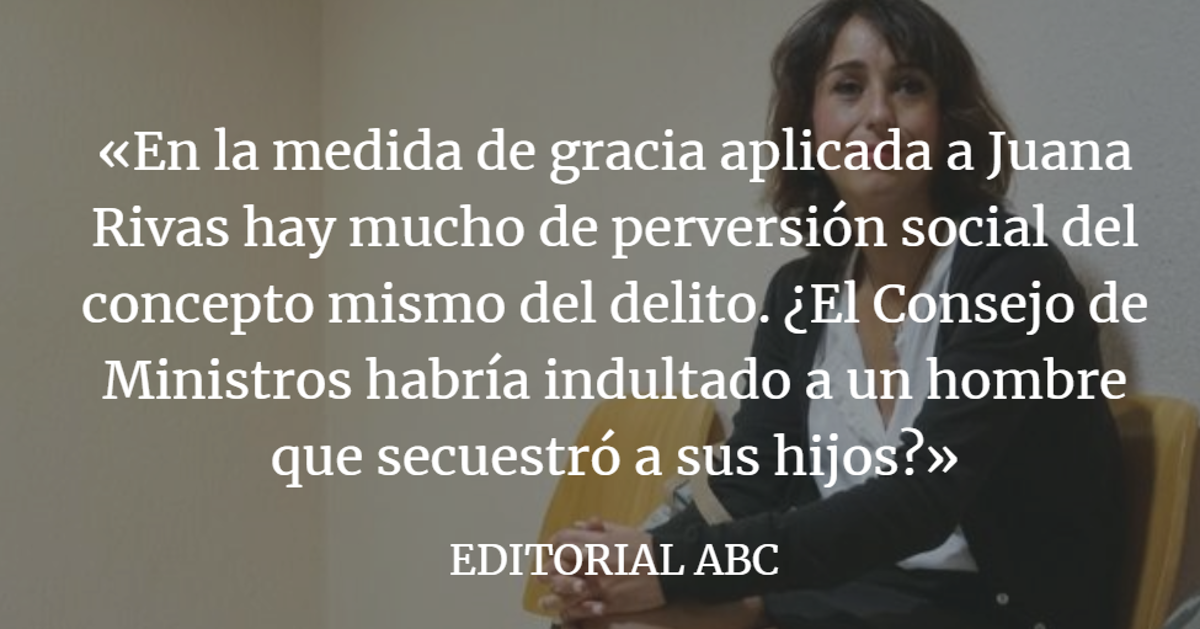 «En la medida de gracia aplicada a Juana Rivas hay mucho de perversión social del concepto mismo del delito. ¿El Consejo de Ministros habría indultado a un hombre que secuestró a sus hijos?»

EDITORIAL ABC